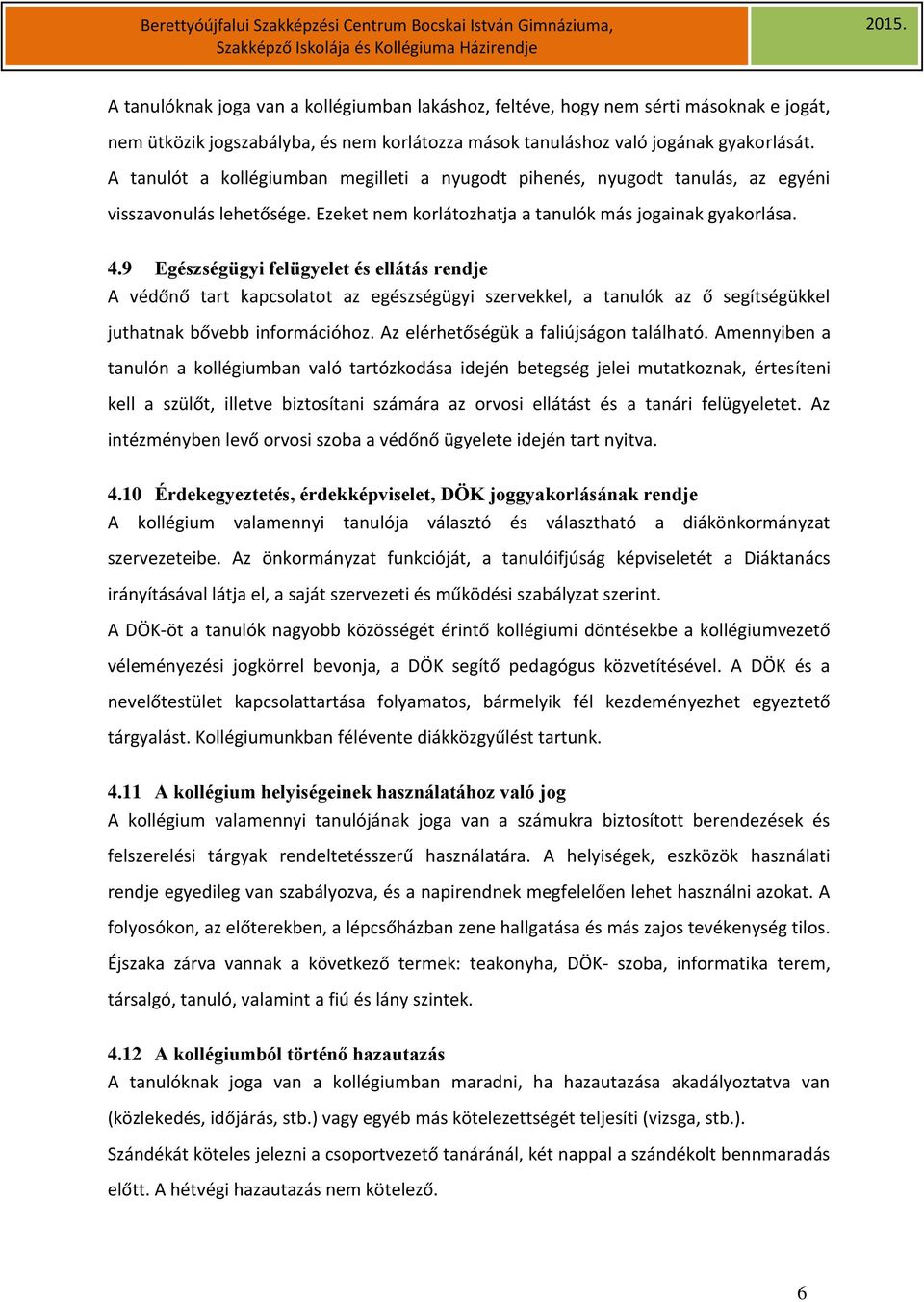 Berettyóújfalui Szakképzési Centrum Bocskai István Gimnáziuma, Szakképző Iskolája és Kollégiuma Házirendje

2015.

A tanulóknak joga van a kollégiumban lakáshoz, feltéve, hogy nem sérti másoknak e jogát, nem ütközik jogszabályba, és nem korlátozza mások tanuláshoz való jogának gyakorlását. A tanulót a kollégiumban megilleti a nyugodt pihenés, nyugodt tanulás, az egyéni visszavonulás lehetősége. Ezeket nem korlátozhatja a tanulók más jogainak gyakorlása.

4.9 Egészségügyi felügyelet és ellátás rendje
A védőnő tart kapcsolatot az egészségügyi szervekkel, a tanulók az ő segítségükkel juthatnak bővebb információhoz. Az elérhetőségük a faliújságon található. Amennyiben a tanulón a kollégiumban való tartózkodása idején betegség jelei mutatkoznak, értesíteni kell a szülőt, illetve biztosítani számára az orvosi ellátást és a tanári felügyeletet. Az intézményben levő orvosi szoba a védőnő ügyelete idején tart nyitva.

4.10 Érdekegyeztetés, érdekképviselet, DÖK joggyakorlásának rendje
A kollégium valamennyi tanulója választó és választható a diákönkormányzat szervezeteibe. Az önkormányzat funkcióját, a tanulóifjúság képviseletét a Diáktanács irányításával látja el, a saját szervezeti és működési szabályzat szerint.
A DÖK-öt a tanulók nagyobb közösségét érintő kollégiumi döntésekbe a kollégiumvezető véleményezési jogkörrel bevonja, a DÖK segítő pedagógus közvetítésével. A DÖK és a nevelőtestület kapcsolattartása folyamatos, bármelyik fél kezdeményezhet egyeztető tárgyalást. Kollégiumunkban félévente diákközgyűlést tartunk.

4.11 A kollégium helyiségeinek használatához való jog
A kollégium valamennyi tanulójának joga van a számukra biztosított berendezések és felszerelési tárgyak rendeltetésszerű használatára. A helyiségek, eszközök használati rendje egyedileg van szabályozva, és a napirendnek megfelelően lehet használni azokat. A folyosókon, az előterekben, a lépcsőházban zene hallgatása és más zajos tevékenység tilos. Éjszaka zárva vannak a következő termek: teakonyha, DÖK- szoba, informatika terem, társalgó, tanuló, valamint a fiú és lány szintek.

4.12 A kollégiumból történő hazautazás
A tanulóknak joga van a kollégiumban maradni, ha hazautazása akadályoztatva van (közlekedés, időjárás, stb.) vagy egyéb más kötelezettségét teljesíti (vizsga, stb.).
Szándékát köteles jelezni a csoportvezető tanáránál, két nappal a szándékolt bennmaradás előtt. A hétvégi hazautazás nem kötelező.

6